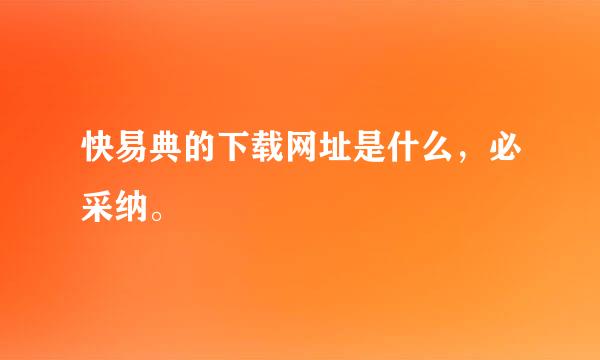 快易典的下载网址是什么，必采纳。